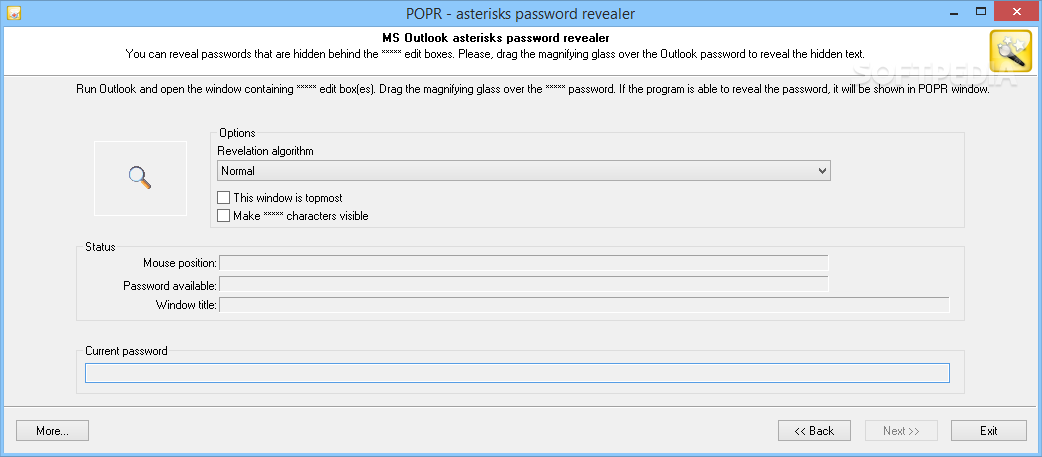 POPR - asterisks password revealer

MS Outlook asterisks password revealer
You can reveal passwords that are hidden behind the ***** edit boxes. Please, drag the magnifying glass over the Outlook password to reveal the hidden text.

SOFTPEDIA

Run Outlook and open the window containing ***** edit box(es). Drag the magnifying glass over the ***** password. If the program is able to reveal the password, it will be shown in POPR window.

Options
Revelation algorithm
Normal
This window is topmost
Make ***** characters visible

Status
Mouse position:
Password available:
Window title:

Current password

More...
<< Back
Next >>
Exit